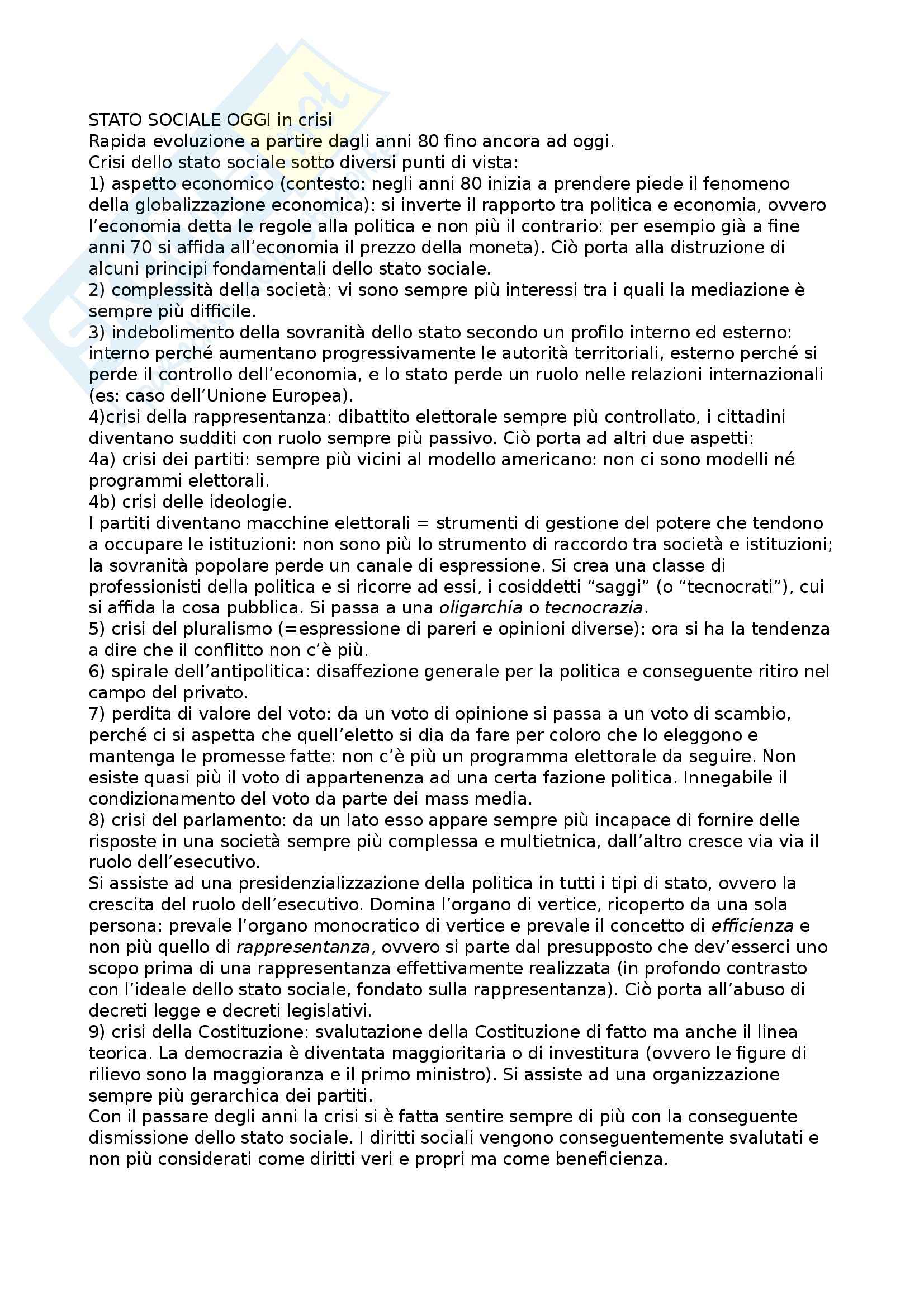 STATO SOCIALE OGGI in crisi
Rapida evoluzione a partire dagli anni 80 fino ancora ad oggi.
Crisi dello stato sociale sotto diversi punti di vista:
1) aspetto economico (contesto: negli anni 80 inizia a prendere piede il fenomeno della globalizzazione economica): si inverte il rapporto tra politica e economia, ovvero l'economia detta le regole alla politica e non più il contrario: per esempio già a fine anni 70 si affida all'economia il prezzo della moneta). Ciò porta alla distruzione di alcuni principi fondamentali dello stato sociale.
2) complessità della società: vi sono sempre più interessi tra i quali la mediazione è sempre più difficile.
3) indebolimento della sovranità dello stato secondo un profilo interno ed esterno: interno perché aumentano progressivamente le autorità territoriali, esterno perché si perde il controllo dell'economia, e lo stato perde un ruolo nelle relazioni internazionali (es: caso dell'Unione Europea).
4)crisi della rappresentanza: dibattito elettorale sempre più controllato, i cittadini diventano sudditi con ruolo sempre più passivo. Ciò porta ad altri due aspetti:
4a) crisi dei partiti: sempre più vicini al modello americano: non ci sono modelli né programmi elettorali.
4b) crisi delle ideologie.
I partiti diventano macchine elettorali = strumenti di gestione del potere che tendono a occupare le istituzioni: non sono più lo strumento di raccordo tra società e istituzioni; la sovranità popolare perde un canale di espressione. Si crea una classe di professionisti della politica e si ricorre ad essi, i cosiddetti "saggi" (o "tecnocrati"), cui si affida la cosa pubblica. Si passa a una oligarchia o tecnocrazia.
5) crisi del pluralismo (=espressione di pareri e opinioni diverse): ora si ha la tendenza a dire che il conflitto non c'è più.
6) spirale dell'antipolitica: disaffezione generale per la politica e conseguente ritiro nel campo del privato.
7) perdita di valore del voto: da un voto di opinione si passa a un voto di scambio, perché ci si aspetta che quell'eletto si dia da fare per coloro che lo eleggono e mantenga le promesse fatte: non c'è più un programma elettorale da seguire. Non esiste quasi più il voto di appartenenza ad una certa fazione politica. Innegabile il condizionamento del voto da parte dei mass media.
8) crisi del parlamento: da un lato esso appare sempre più incapace di fornire delle risposte in una società sempre più complessa e multietnica, dall'altro cresce via via il ruolo dell'esecutivo.
Si assiste ad una presidenzializzazione della politica in tutti i tipi di stato, ovvero la crescita del ruolo dell'esecutivo. Domina l'organo di vertice, ricoperto da una sola persona: prevale l'organo monocratico di vertice e prevale il concetto di efficienza e non più quello di rappresentanza, ovvero si parte dal presupposto che dev'esserci uno scopo prima di una rappresentanza effettivamente realizzata (in profondo contrasto con l'ideale dello stato sociale, fondato sulla rappresentanza). Ciò porta all'abuso di decreti legge e decreti legislativi.
9) crisi della Costituzione: svalutazione della Costituzione di fatto ma anche il linea teorica. La democrazia è diventata maggioritaria o di investitura (ovvero le figure di rilievo sono la maggioranza e il primo ministro). Si assiste ad una organizzazione sempre più gerarchica dei partiti.
Con il passare degli anni la crisi si è fatta sentire sempre di più con la conseguente dismissione dello stato sociale. I diritti sociali vengono conseguentemente svalutati e non più considerati come diritti veri e propri ma come beneficienza.